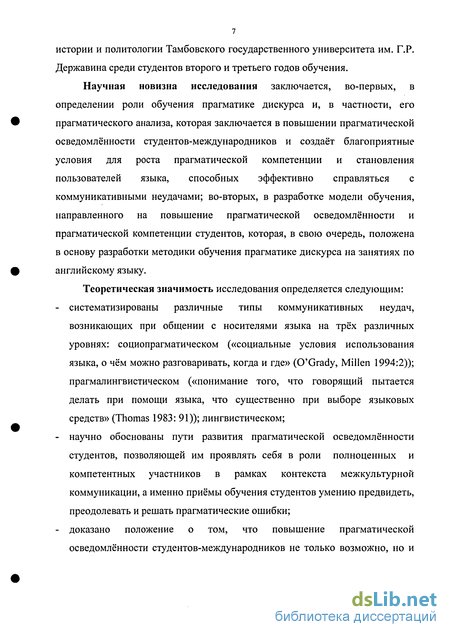 7

истории и политологии Тамбовского государственного университета им. Г.Р. Державина среди студентов второго и третьего годов обучения.

Научная новизна исследования заключается, во-первых, в определении роли обучения прагматике дискурса и, в частности, его прагматического анализа, которая заключается в повышении прагматической осведомлённости студентов-международников и создаёт благоприятные условия для роста прагматической компетенции и становления пользователей языка, способных эффективно справляться с коммуникативными неудачами; во-вторых, в разработке модели обучения, направленного на повышение прагматической осведомлённости и прагматической компетенции студентов, которая, в свою очередь, положена в основу разработки методики обучения прагматике дискурса на занятиях по английскому языку.

Теоретическая значимость исследования определяется следующим:

- систематизированы различные типы коммуникативных неудач, возникающих при общении с носителями языка на трёх различных уровнях: социопрагматическом («социальные условия использования языка, о чём можно разговаривать, когда и где» (O'Grady, Millen 1994:2)); прагмалингвистическом («понимание того, что говорящий пытается делать при помощи языка, что существенно при выборе языковых средств» (Thomas 1983: 91)); лингвистическом;
- научно обоснованы пути развития прагматической осведомлённости студентов, позволяющей им проявлять себя в роли полноценных и компетентных участников в рамках контекста межкультурной коммуникации, а именно приёмы обучения студентов умению предвидеть, преодолевать и решать прагматические ошибки;
- доказано положение о том, что повышение прагматической осведомлённости студентов-международников не только возможно, но и

dsLib.net
библиотека диссертаций